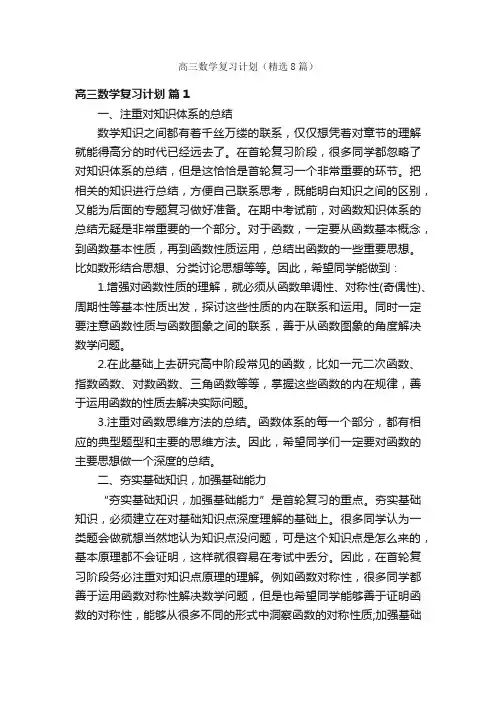 高三数学复习计划（精选8篇）

高三数学复习计划 篇1

一、注重对知识体系的总结

数学知识之间都有着千丝万缕的联系，仅仅想凭着对章节的理解就能得高分的时代已经远去了。在首轮复习阶段，很多同学都忽略了对知识体系的总结，但是这恰恰是首轮复习一个非常重要的环节。把相关的知识进行总结，方便自己联系思考，既能明白知识之间的区别，又能为后面的专题复习做好准备。在期中考试前，对函数知识体系的总结无疑是非常重要的一个部分。对于函数，一定要从函数基本概念，到函数基本性质，再到函数性质运用，总结出函数的一些重要思想。比如数形结合思想、分类讨论思想等等。因此，希望同学能做到：

1.增强对函数性质的理解，就必须从函数单调性、对称性(奇偶性)、周期性等基本性质出发，探讨这些性质的内在联系和运用。同时一定要注意函数性质与函数图象之间的联系，善于从函数图象的角度解决数学问题。

2.在此基础上去研究高中阶段常见的函数，比如一元二次函数、指数函数、对数函数、三角函数等等，掌握这些函数的内在规律，善于运用函数的性质去解决实际问题。

3.注重对函数思维方法的总结。函数体系的每一个部分，都有相应的典型题型和主要的思维方法。因此，希望同学们一定要对函数的主要思想做一个深度的总结。

二、夯实基础知识，加强基础能力

“夯实基础知识，加强基础能力”是首轮复习的重点。夯实基础知识，必须建立在对基础知识点深度理解的基础上。很多同学认为一类题会做就想当然地认为知识点没问题，可是这个知识点是怎么来的，基本原理都不会证明，这样就很容易在考试中丢分。因此，在首轮复习阶段务必注重对知识点原理的理解。例如函数对称性，很多同学都善于运用函数对称性解决数学问题，但是也希望同学能够善于证明函数的对称性，能够从很多不同的形式中洞察函数的对称性质;加强基础